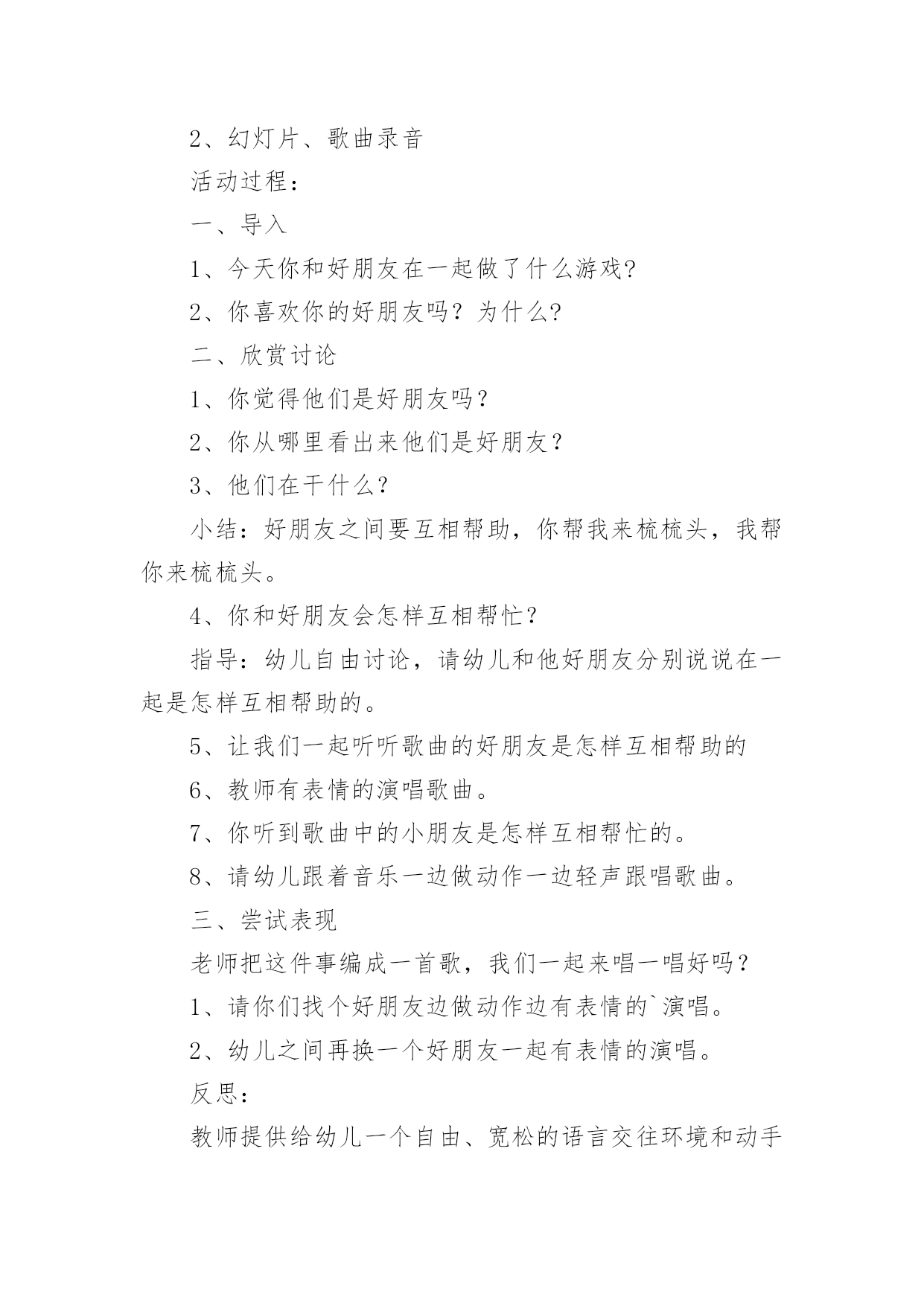 2、幻灯片、歌曲录音

活动过程：

一、导入

1、今天你和好朋友在一起做了什么游戏?

2、你喜欢你的好朋友吗？为什么?

二、欣赏讨论

1、你觉得他们是好朋友吗？

2、你从哪里看出来他们是好朋友？

3、他们在干什么?

小结：好朋友之间要互相帮助，你帮我来梳梳头，我帮你来梳梳头。

4、你和好朋友会怎样互相帮忙？

指导：幼儿自由讨论，请幼儿和他好朋友分别说说在一起是怎样互相帮助的。

5、让我们一起听听歌曲的好朋友是怎样互相帮助的

6、教师有表情的演唱歌曲。

7、你听到歌曲中的小朋友是怎样互相帮忙的。

8、请幼儿跟着音乐一边做动作一边轻声跟唱歌曲。

三、尝试表现

老师把这件事编成一首歌，我们一起来唱一唱好吗？

1、请你们找个好朋友边做动作边有表情的`演唱。

2、幼儿之间再换一个好朋友一起有表情的演唱。

反思：

教师提供给幼儿一个自由、宽松的语言交往环境和动手